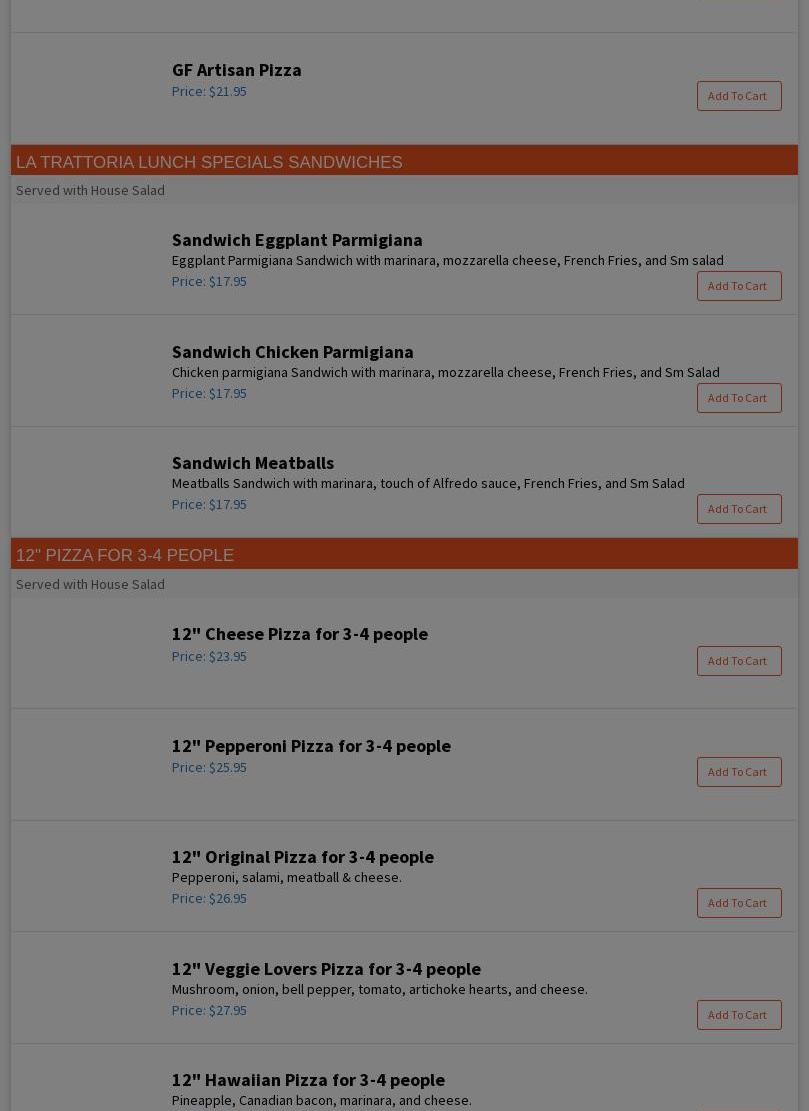 GF Artisan Pizza
Price: $21.95
Add To Cart

LA TRATTORIA LUNCH SPECIALS SANDWICHES
Served with House Salad

Sandwich Eggplant Parmigiana
Eggplant Parmigiana Sandwich with marinara, mozzarella cheese, French Fries, and Sm salad
Price: $17.95
Add To Cart

Sandwich Chicken Parmigiana
Chicken parmigiana Sandwich with marinara, mozzarella cheese, French Fries, and Sm Salad
Price: $17.95
Add To Cart

Sandwich Meatballs
Meatballs Sandwich with marinara, touch of Alfredo sauce, French Fries, and Sm Salad
Price: $17.95
Add To Cart

12" PIZZA FOR 3-4 PEOPLE
Served with House Salad

12" Cheese Pizza for 3-4 people
Price: $23.95
Add To Cart

12" Pepperoni Pizza for 3-4 people
Price: $25.95
Add To Cart

12" Original Pizza for 3-4 people
Pepperoni, salami, meatball & cheese.
Price: $26.95
Add To Cart

12" Veggie Lovers Pizza for 3-4 people
Mushroom, onion, bell pepper, tomato, artichoke hearts, and cheese.
Price: $27.95
Add To Cart

12" Hawaiian Pizza for 3-4 people
Pineapple, Canadian bacon, marinara, and cheese.